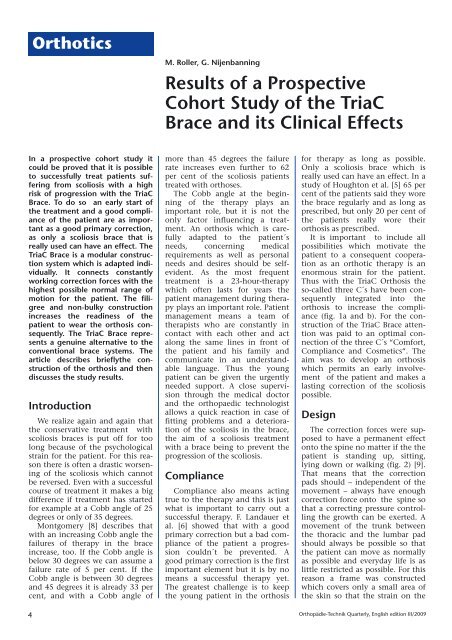 Orthotics

M. Roller, G. Nijenbanning

Results of a Prospective Cohort Study of the TriaC Brace and its Clinical Effects

In a prospective cohort study it could be proved that it is possible to successfully treat patients suffering from scoliosis with a high risk of progression with the TriaC Brace. To do so an early start of the treatment and a good compliance of the patient are as important as a good primary correction, as only a scoliosis brace that is really used can have an effect. The TriaC Brace is a modular construction system which is adapted individually. It connects constantly working correction forces with the highest possible normal range of motion for the patient. The filigree and non-bulky construction increases the readiness of the patient to wear the orthosis consequently. The TriaC Brace represents a genuine alternative to the conventional brace systems. The article describes brieflythe construction of the orthosis and then discusses the study results.

Introduction

We realize again and again that the conservative treatment with scoliosis braces is put off for too long because of the psychological strain for the patient. For this reason there is often a drastic worsening of the scoliosis which cannot be reversed. Even with a successful course of treatment it makes a big difference if treatment has started for example at a Cobb angle of 25 degrees or only of 35 degrees.

Montgomery [8] describes that with an increasing Cobb angle the failures of therapy in the brace increase, too. If the Cobb angle is below 30 degrees we can assume a failure rate of 5 per cent. If the Cobb angle is between 30 degrees and 45 degrees it is already 33 per cent, and with a Cobb angle of more than 45 degrees the failure rate increases even further to 62 per cent of the scoliosis patients treated with orthoses.

The Cobb angle at the beginning of the therapy plays an important role, but it is not the only factor influencing a treatment. An orthosis which is carefully adapted to the patient´s needs, concerning medical requirements as well as personal needs and desires should be self-evident. As the most frequent treatment is a 23-hour-therapy which often lasts for years the patient management during therapy plays an important role. Patient management means a team of therapists who are constantly in contact with each other and act along the same lines in front of the patient and his family and communicate in an understandable language. Thus the young patient can be given the urgently needed support. A close supervision through the medical doctor and the orthopaedic technologist allows a quick reaction in case of fitting problems and a deterioration of the scoliosis in the brace, the aim of a scoliosis treatment with a brace being to prevent the progression of the scoliosis.

Compliance

Compliance also means acting true to the therapy and this is just what is important to carry out a successful therapy. F. Landauer et al. [6] showed that with a good primary correction but a bad compliance of the patient a progression couldn´t be prevented. A good primary correction is the first important element but it is by no means a successful therapy yet. The greatest challenge is to keep the young patient in the orthosis for therapy as long as possible. Only a scoliosis brace which is really used can have an effect. In a study of Houghton et al. [5] 65 per cent of the patients said they wore the brace regularly and as long as prescribed, but only 20 per cent of the patients really wore their orthosis as prescribed.

It is important to include all possibilities which motivate the patient to a consequent cooperation as an orthotic therapy is an enormous strain for the patient. Thus with the TriaC Orthosis the so-called three C´s have been consequently integrated into the orthosis to increase the compliance (fig. 1a and b). For the construction of the TriaC Brace attention was paid to an optimal connection of the three C´s "Comfort, Compliance and Cosmetics". The aim was to develop an orthosis which permits an early involvement of the patient and makes a lasting correction of the scoliosis possible.

Design

The correction forces were supposed to have a permanent effect onto the spine no matter if the the patient is standing up, sitting, lying down or walking (fig. 2) [9]. That means that the correction pads should – independent of the movement – always have enough correction force onto the spine so that a correcting pressure controlling the growth can be exerted. A movement of the trunk between the thoracic and the lumbar pad should always be possible so that the patient can move as normally as possible and everyday life is as little restricted as possible. For this reason a frame was constructed which covers only a small area of the skin so that the strain on the

4

Orthopädie-Technik Quarterly, English edition III/2009